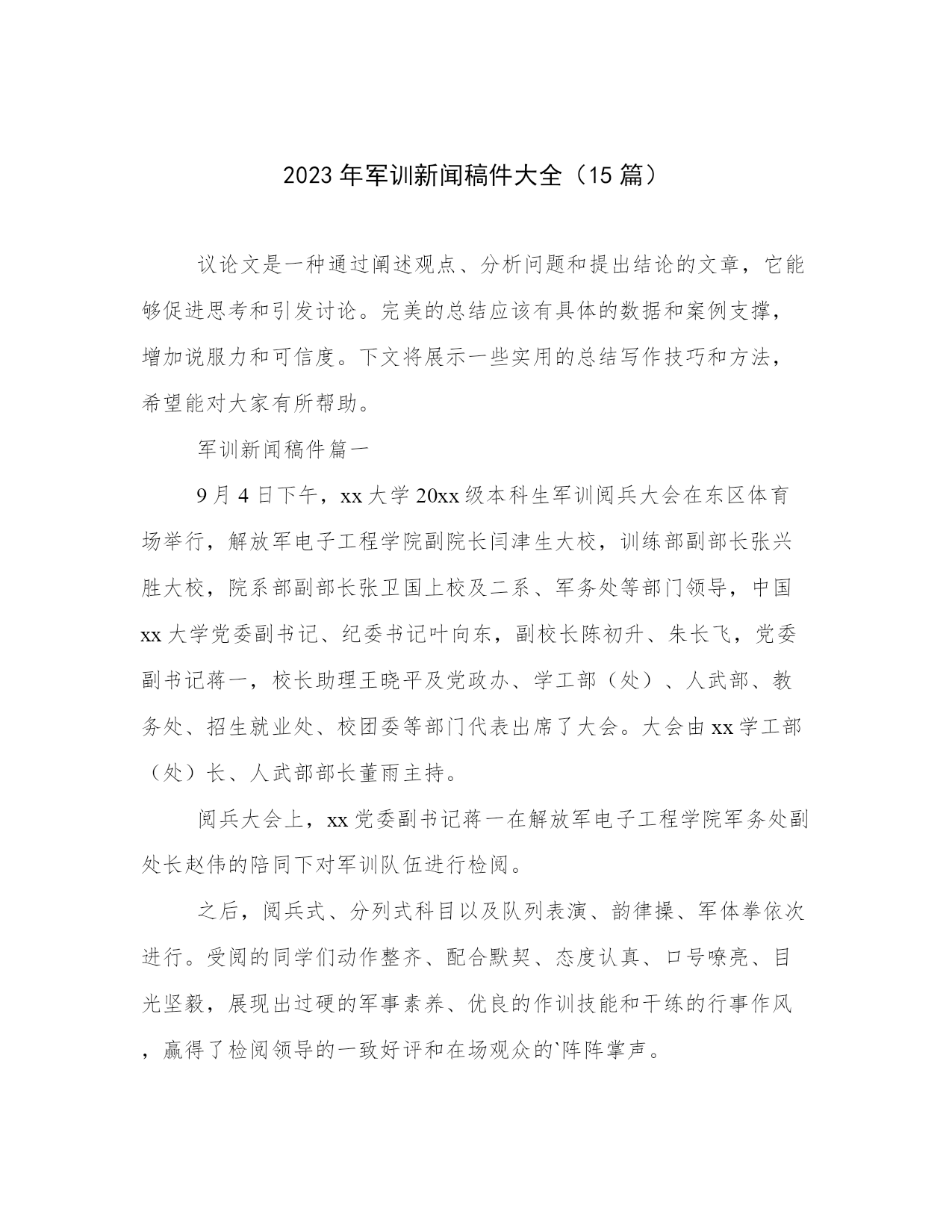 2023年军训新闻稿件大全（15篇）

议论文是一种通过阐述观点、分析问题和提出结论的文章，它能够促进思考和引发讨论。完美的总结应该有具体的数据和案例支撑，增加说服力和可信度。下文将展示一些实用的总结写作技巧和方法，希望能对大家有所帮助。

军训新闻稿件篇一

9月4日下午，xx大学20xx级本科生军训阅兵大会在东区体育场举行，解放军电子工程学院副院长闫津生大校，训练部副部长张兴胜大校，院系部副部长张卫国上校及二系、军务处等部门领导，中国xx大学党委副书记、纪委书记叶向东，副校长陈初升、朱长飞，党委副书记蒋一，校长助理王晓平及党政办、学工部（处）、人武部、教务处、招生就业处、校团委等部门代表出席了大会。大会由xx学工部（处）长、人武部部长董雨主持。

阅兵大会上，xx党委副书记蒋一在解放军电子工程学院军务处副处长赵伟的陪同下对军训队伍进行检阅。

之后，阅兵式、分列式科目以及队列表演、韵律操、军体拳依次进行。受阅的同学们动作整齐、配合默契、态度认真、口号嘹亮、目光坚毅，展现出过硬的军事素养、优良的作训技能和干练的行事作风，赢得了检阅领导的一致好评和在场观众的`阵阵掌声。